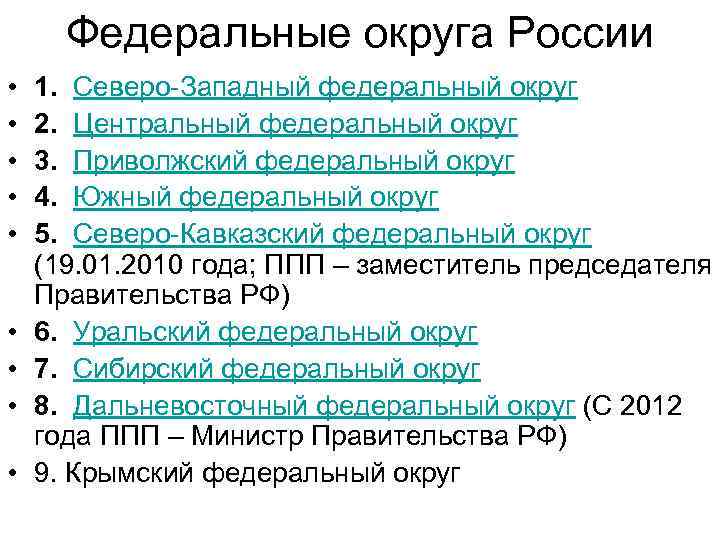 Федеральные округа России

• 1. Северо-Западный федеральный округ
• 2. Центральный федеральный округ
• 3. Приволжский федеральный округ
• 4. Южный федеральный округ
• 5. Северо-Кавказский федеральный округ (19.01.2010 года; ППП – заместитель председателя Правительства РФ)
• 6. Уральский федеральный округ
• 7. Сибирский федеральный округ
• 8. Дальневосточный федеральный округ (С 2012 года ППП – Министр Правительства РФ)
• 9. Крымский федеральный округ